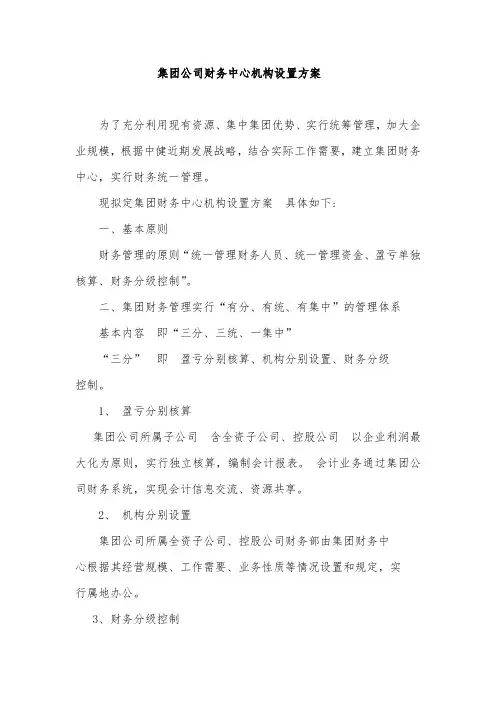 集团公司财务中心机构设置方案

为了充分利用现有资源、集中集团优势、实行统筹管理，加大企业规模，根据中健近期发展战略，结合实际工作需要，建立集团财务中心，实行财务统一管理。

现拟定集团财务中心机构设置方案　具体如下：

一、基本原则

财务管理的原则“统一管理财务人员、统一管理资金、盈亏单独核算、财务分级控制”。

二、集团财务管理实行“有分、有统、有集中”的管理体系

基本内容　即“三分、三统、一集中”

“三分”　即　盈亏分别核算、机构分别设置、财务分级控制。

1、　盈亏分别核算

集团公司所属子公司　含全资子公司、控股公司　以企业利润最大化为原则，实行独立核算，编制会计报表。　会计业务通过集团公司财务系统，实现会计信息交流、资源共享。

2、　机构分别设置

集团公司所属全资子公司、控股公司财务部由集团财务中心根据其经营规模、工作需要、业务性质等情况设置和规定，实行属地办公。

3、财务分级控制